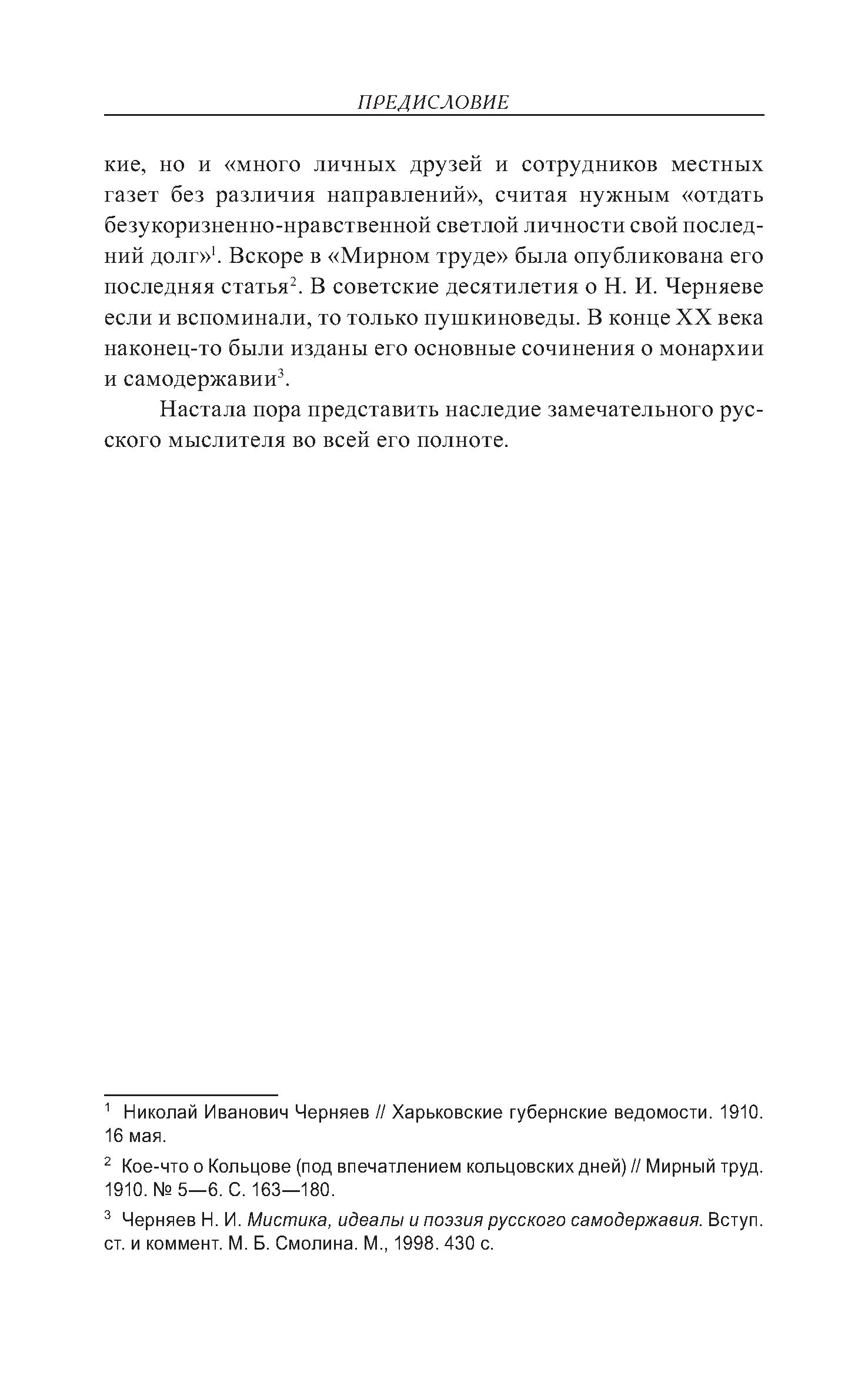 ПРЕДИСЛОВИЕ

кие, но и «много личных друзей и сотрудников местных газет без различия направлений», считая нужным «отдать безукоризненно-нравственной светлой личности свой последний долг»$^1$. Вскоре в «Мирном труде» была опубликована его последняя статья$^2$. В советские десятилетия о Н. И. Черняеве если и вспоминали, то только пушкиноведы. В конце XX века наконец-то были изданы его основные сочинения о монархии и самодержавии$^3$.

Настала пора представить наследие замечательного русского мыслителя во всей его полноте.

$^1$ Николай Иванович Черняев // Харьковские губернские ведомости. 1910. 16 мая.

$^2$ Кое-что о Кольцове (под впечатлением кольцовских дней) // Мирный труд. 1910. № 5—6. С. 163—180.

$^3$ Черняев Н. И. Мистика, идеалы и поэзия русского самодержавия. Вступ. ст. и коммент. М. Б. Смолина. М., 1998. 430 с.